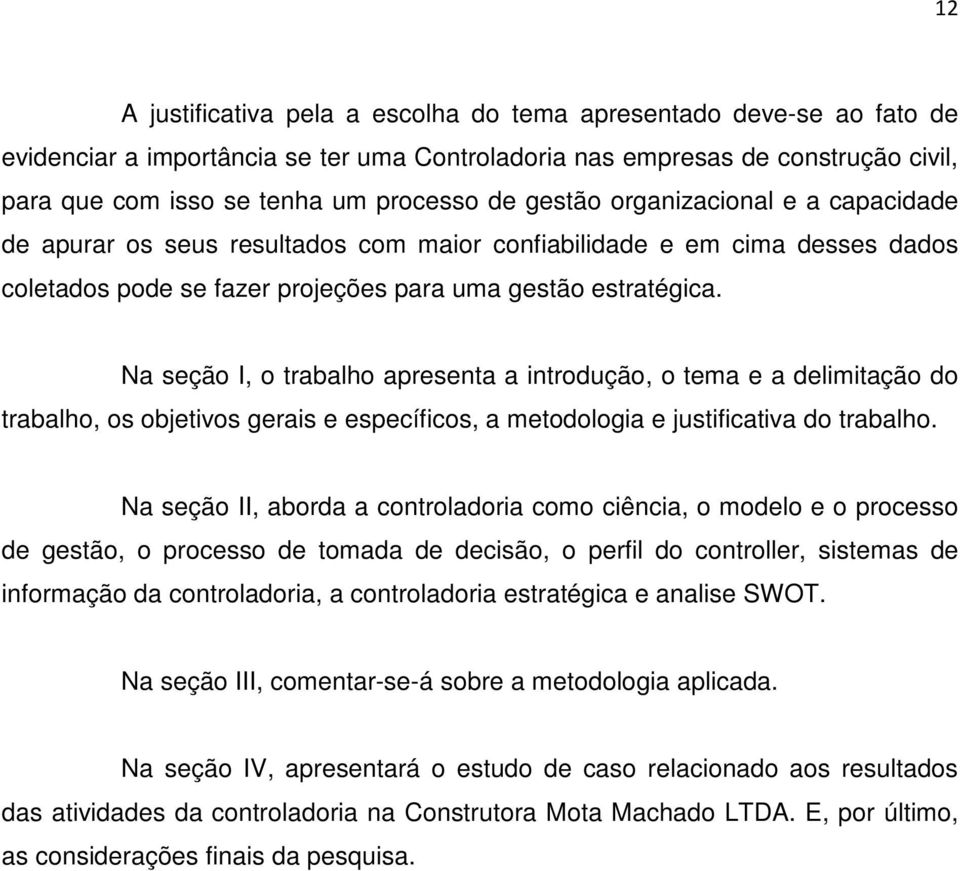 12

A justificativa pela a escolha do tema apresentado deve-se ao fato de evidenciar a importância se ter uma Controladoria nas empresas de construção civil, para que com isso se tenha um processo de gestão organizacional e a capacidade de apurar os seus resultados com maior confiabilidade e em cima desses dados coletados pode se fazer projeções para uma gestão estratégica.

Na seção I, o trabalho apresenta a introdução, o tema e a delimitação do trabalho, os objetivos gerais e específicos, a metodologia e justificativa do trabalho.

Na seção II, aborda a controladoria como ciência, o modelo e o processo de gestão, o processo de tomada de decisão, o perfil do controller, sistemas de informação da controladoria, a controladoria estratégica e analise SWOT.

Na seção III, comentar-se-á sobre a metodologia aplicada.

Na seção IV, apresentará o estudo de caso relacionado aos resultados das atividades da controladoria na Construtora Mota Machado LTDA. E, por último, as considerações finais da pesquisa.